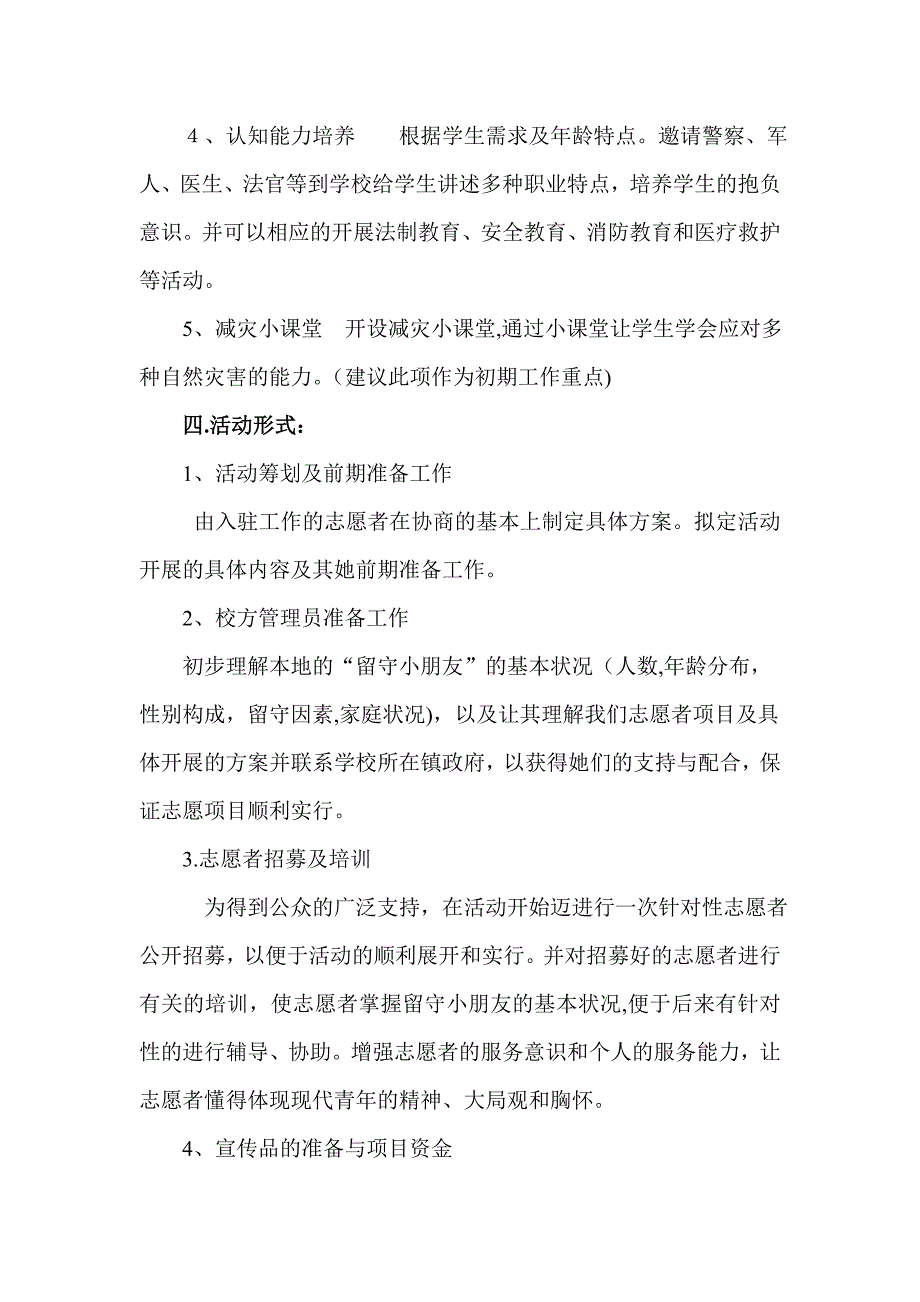 4 、认知能力培养　　根据学生需求及年龄特点。邀请警察、军人、医生、法官等到学校给学生讲述多种职业特点，培养学生的抱负意识。并可以相应的开展法制教育、安全教育、消防教育和医疗救护等活动。

5、减灾小课堂　开设减灾小课堂,通过小课堂让学生学会应对多种自然灾害的能力。(建议此项作为初期工作重点)

四.活动形式：

1、活动筹划及前期准备工作

由入驻工作的志愿者在协商的基本上制定具体方案。拟定活动开展的具体内容及其她前期准备工作。

2、校方管理员准备工作

初步理解本地的“留守小朋友”的基本状况（人数,年龄分布，性别构成，留守因素,家庭状况)，以及让其理解我们志愿者项目及具体开展的方案并联系学校所在镇政府，以获得她们的支持与配合，保证志愿项目顺利实行。

3.志愿者招募及培训

为得到公众的广泛支持，在活动开始迈进行一次针对性志愿者公开招募，以便于活动的顺利展开和实行。并对招募好的志愿者进行有关的培训，使志愿者掌握留守小朋友的基本状况,便于后来有针对性的进行辅导、协助。增强志愿者的服务意识和个人的服务能力，让志愿者懂得体现现代青年的精神、大局观和胸怀。

4、宣传品的准备与项目资金